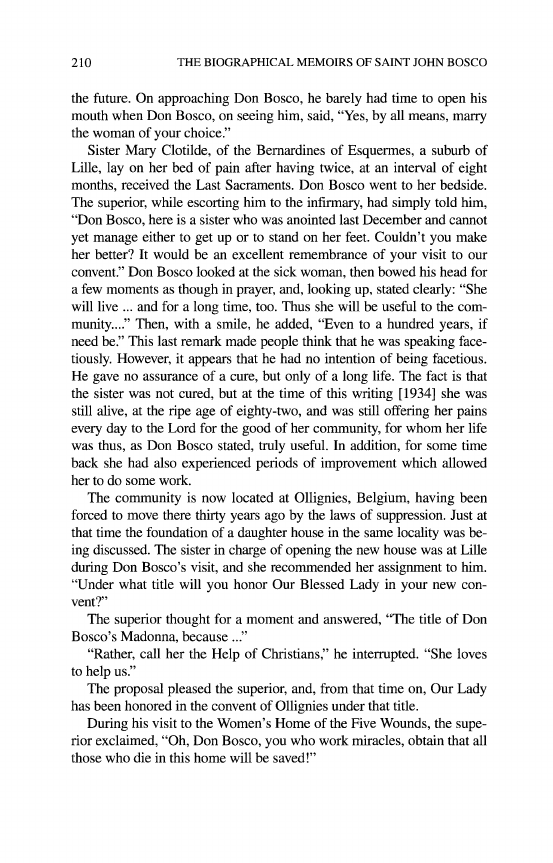 210 THE BIOGRAPHICAL MEMOIRS OF SAINT JOHN BOSCO

the future. On approaching Don Bosco, he barely had time to open his mouth when Don Bosco, on seeing him, said, "Yes, by all means, marry the woman of your choice."

Sister Mary Clotilde, of the Bernardines of Esquermes, a suburb of Lille, lay on her bed of pain after having twice, at an interval of eight months, received the Last Sacraments. Don Bosco went to her bedside. The superior, while escorting him to the infirmary, had simply told him, "Don Bosco, here is a sister who was anointed last December and cannot yet manage either to get up or to stand on her feet. Couldn't you make her better? It would be an excellent remembrance of your visit to our convent." Don Bosco looked at the sick woman, then bowed his head for a few moments as though in prayer, and, looking up, stated clearly: "She will live ... and for a long time, too. Thus she will be useful to the community...." Then, with a smile, he added, "Even to a hundred years, if need be." This last remark made people think that he was speaking facetiously. However, it appears that he had no intention of being facetious. He gave no assurance of a cure, but only of a long life. The fact is that the sister was not cured, but at the time of this writing [1934] she was still alive, at the ripe age of eighty-two, and was still offering her pains every day to the Lord for the good of her community, for whom her life was thus, as Don Bosco stated, truly useful. In addition, for some time back she had also experienced periods of improvement which allowed her to do some work.

The community is now located at Ollignies, Belgium, having been forced to move there thirty years ago by the laws of suppression. Just at that time the foundation of a daughter house in the same locality was being discussed. The sister in charge of opening the new house was at Lille during Don Bosco's visit, and she recommended her assignment to him. "Under what title will you honor Our Blessed Lady in your new convent?"

The superior thought for a moment and answered, "The title of Don Bosco's Madonna, because ..."

"Rather, call her the Help of Christians," he interrupted. "She loves to help us."

The proposal pleased the superior, and, from that time on, Our Lady has been honored in the convent of Ollignies under that title.

During his visit to the Women's Home of the Five Wounds, the superior exclaimed, "Oh, Don Bosco, you who work miracles, obtain that all those who die in this home will be saved!"